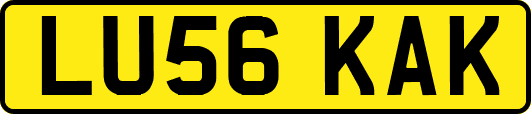 LU56 KAK